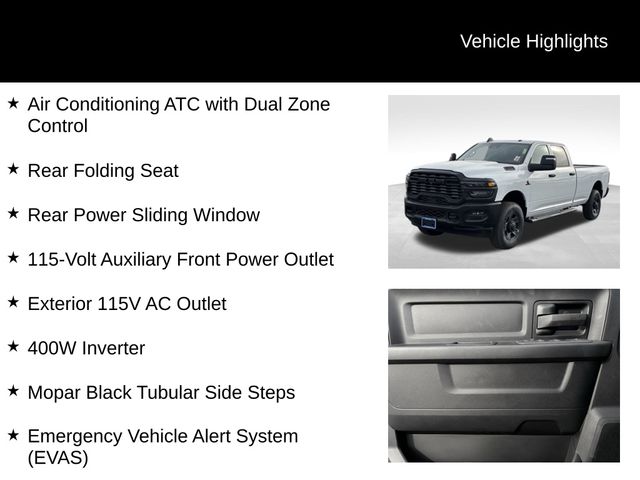 Vehicle Highlights

★ Air Conditioning ATC with Dual Zone Control

★ Rear Folding Seat

★ Rear Power Sliding Window

★ 115-Volt Auxiliary Front Power Outlet

★ Exterior 115V AC Outlet

★ 400W Inverter

★ Mopar Black Tubular Side Steps

★ Emergency Vehicle Alert System (EVAS)